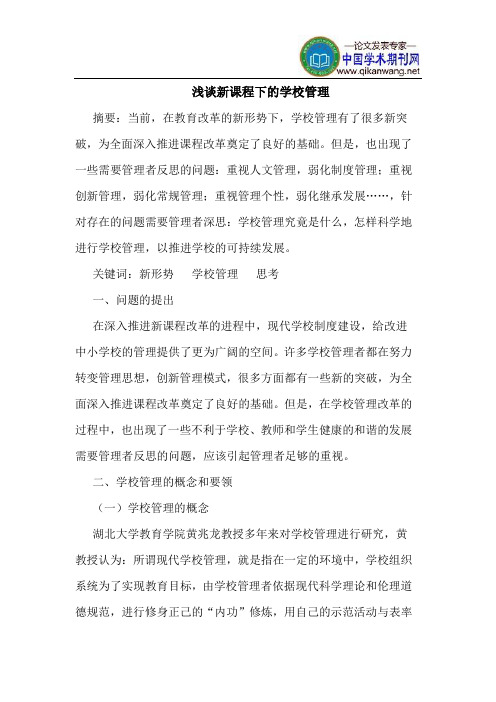 —论文发表专家—
中国学术期刊网
www.qikanwang.net

浅谈新课程下的学校管理

摘要：当前，在教育改革的新形势下，学校管理有了很多新突破，为全面深入推进课程改革奠定了良好的基础。但是，也出现了一些需要管理者反思的问题：重视人文管理，弱化制度管理；重视创新管理，弱化常规管理；重视管理个性，弱化继承发展……，针对存在的问题需要管理者深思：学校管理究竟是什么，怎样科学地进行学校管理，以推进学校的可持续发展。

关键词：新形势　学校管理　思考

一、问题的提出

在深入推进新课程改革的进程中，现代学校制度建设，给改进中小学校的管理提供了更为广阔的空间。许多学校管理者都在努力转变管理思想，创新管理模式，很多方面都有一些新的突破，为全面深入推进课程改革奠定了良好的基础。但是，在学校管理改革的过程中，也出现了一些不利于学校、教师和学生健康的和谐的发展需要管理者反思的问题，应该引起管理者足够的重视。

二、学校管理的概念和要领

（一）学校管理的概念

湖北大学教育学院黄兆龙教授多年来对学校管理进行研究，黄教授认为：所谓现代学校管理，就是指在一定的环境中，学校组织系统为了实现教育目标，由学校管理者依据现代科学理论和伦理道德规范，进行修身正己的“内功”修炼，用自己的示范活动与表率